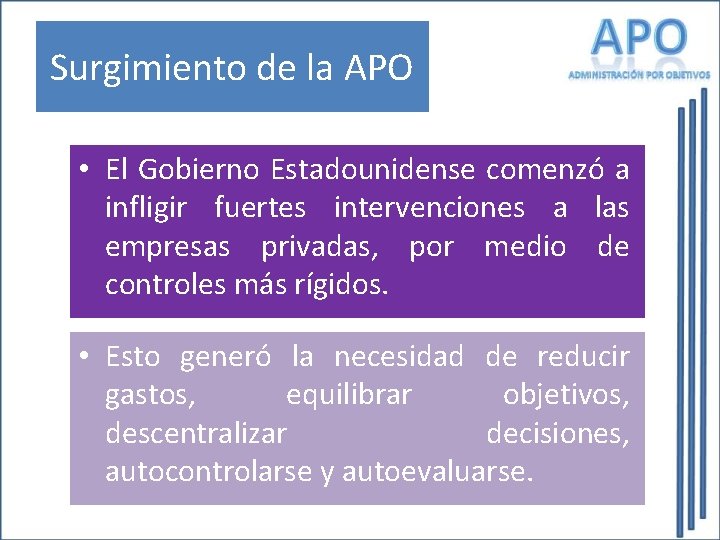 Surgimiento de la APO

APO
ADMINISTRACIÓN POR OBJETIVOS

• El Gobierno Estadounidense comenzó a infligir fuertes intervenciones a las empresas privadas, por medio de controles más rígidos.

• Esto generó la necesidad de reducir gastos, equilibrar objetivos, descentralizar decisiones, autocontrolarse y autoevaluarse.